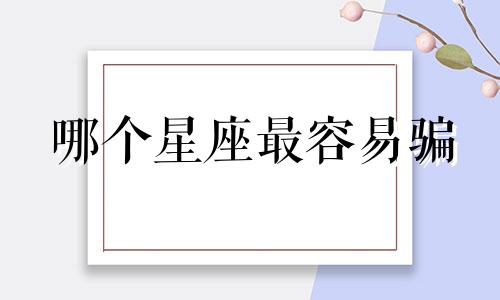 哪个星座最容易骗